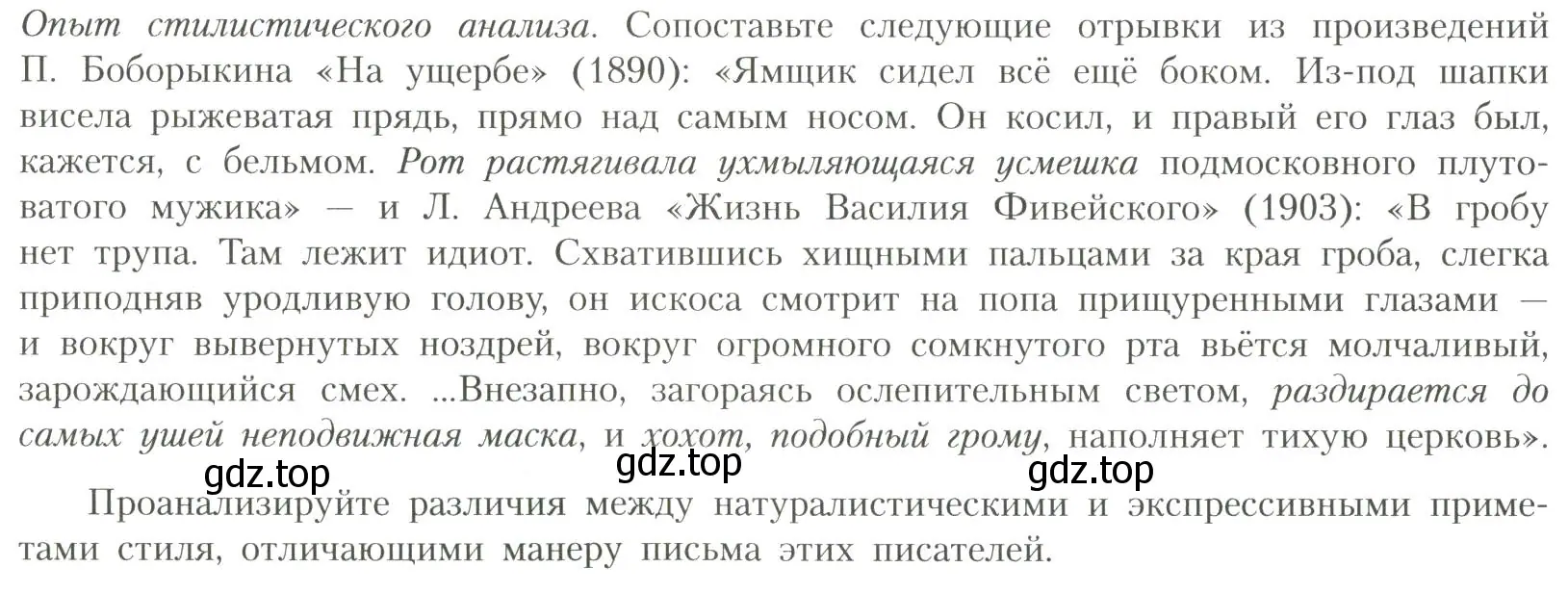 Опыт стилистического анализа. Сопоставьте следующие отрывки из произведений П. Боборыкина «На ущербе» (1890): «Ямщик сидел всё ещё боком. Из-под шапки висела рыжеватая прядь, прямо над самым носом. Он косил, и правый его глаз был, кажется, с бельмом. Рот растягивала ухмыляющаяся усмешка подмосковного плутоватого мужика» — и Л. Андреева «Жизнь Василия Фивейского» (1903): «В гробу нет трупа. Там лежит идиот. Схватившись хищными пальцами за края гроба, слегка приподняв уродливую голову, он искоса смотрит на попа прищуренными глазами — и вокруг вывернутых ноздрей, вокруг огромного сомкнутого рта вьётся молчаливый, зарождающийся смех. ...Внезапно, загораясь ослепительным светом, раздирается до самых ушей неподвижная маска, и хохот, подобный грому, наполняет тихую церковь».

gdz.top gdz.top gdz.top

Проанализируйте различия между натуралистическими и экспрессивными приметами стиля, отличающими манеру письма этих писателей.